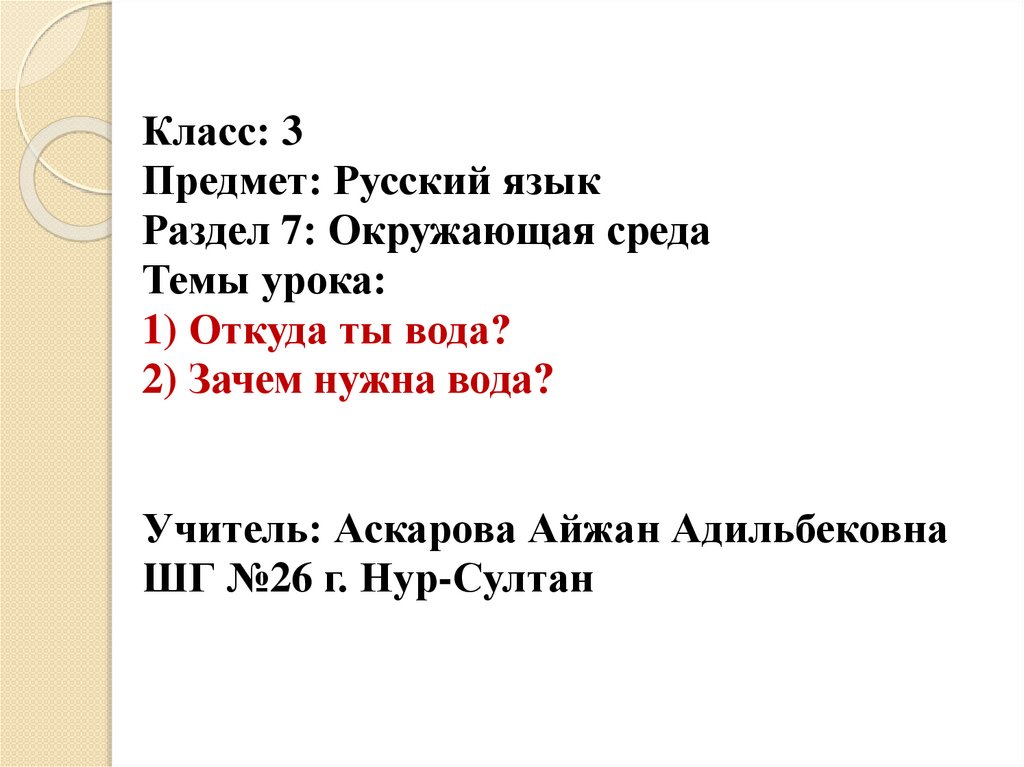 Класс: 3
Предмет: Русский язык
Раздел 7: Окружающая среда
Темы урока:
1) Откуда ты вода?
2) Зачем нужна вода?

Учитель: Аскарова Айжан Адильбековна
ШГ №26 г. Нур-Султан